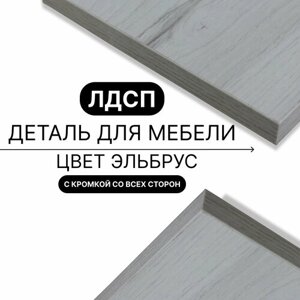 ЛДСП
ДЕТАЛЬ ДЛЯ МЕБЕЛИ
ЦВЕТ ЭЛЬБРУС
С КРОМКОЙ СО ВСЕХ СТОРОН